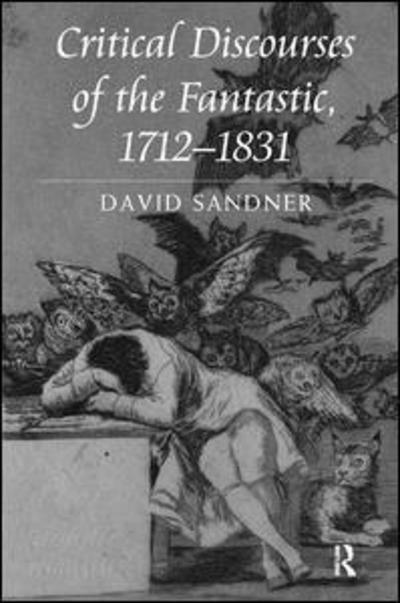 Critical Discourses of the Fantastic, 1712–1831

DAVID SANDNER

R